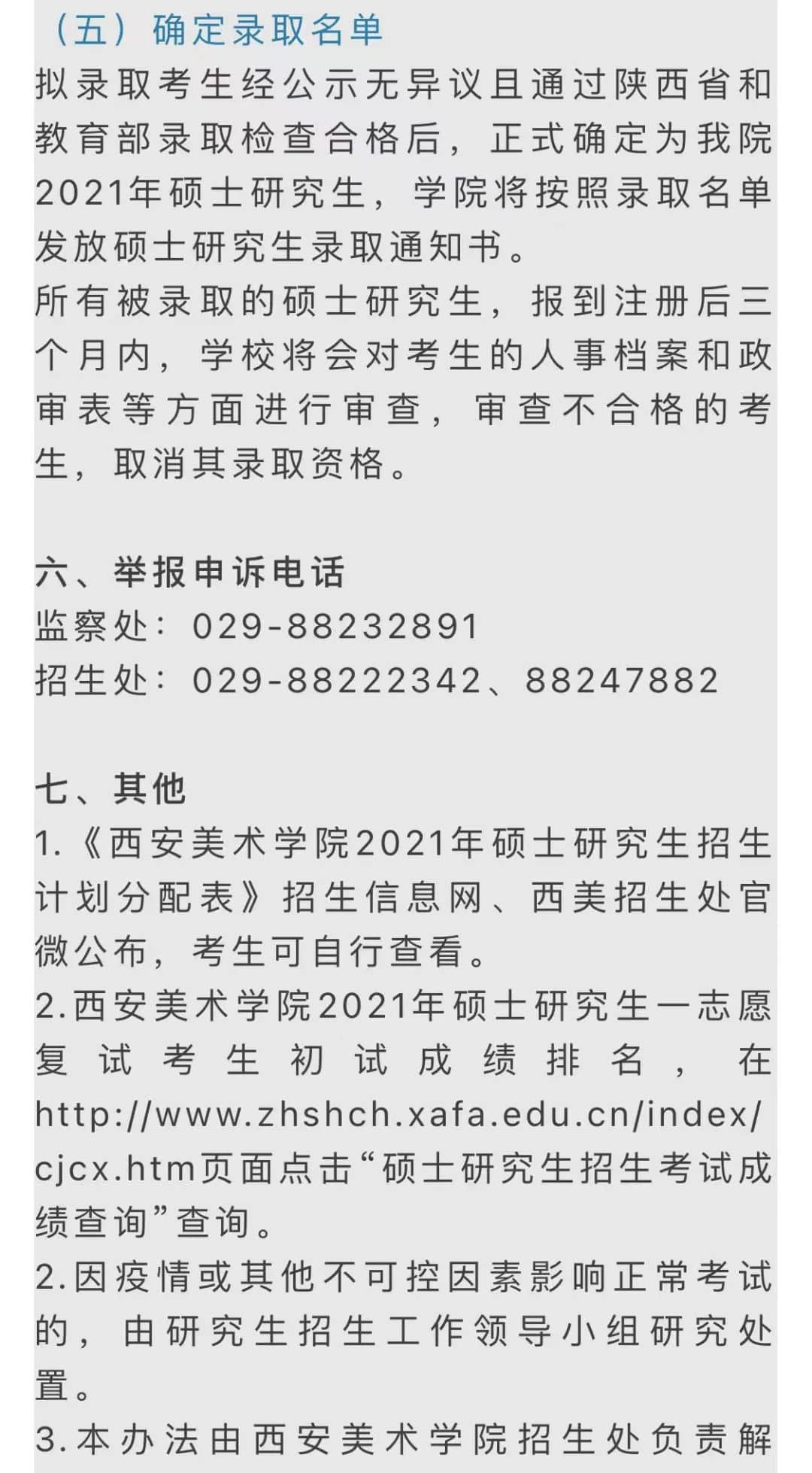 （五）确定录取名单
拟录取考生经公示无异议且通过陕西省和教育部录取检查合格后，正式确定为我院2021年硕士研究生，学院将按照录取名单发放硕士研究生录取通知书。
所有被录取的硕士研究生，报到注册后三个月内，学校将会对考生的人事档案和政审表等方面进行审查，审查不合格的考生，取消其录取资格。

六、举报申诉电话
监察处：029-88232891
招生处：029-88222342、88247882

七、其他
1.《西安美术学院2021年硕士研究生招生计划分配表》招生信息网、西美招生处官微公布，考生可自行查看。
2.西安美术学院2021年硕士研究生一志愿复试考生初试成绩排名，在http://www.zhshch.xafa.edu.cn/index/cjcx.htm页面点击“硕士研究生招生考试成绩查询”查询。
2.因疫情或其他不可控因素影响正常考试的，由研究生招生工作领导小组研究处置。
3.本办法由西安美术学院招生处负责解